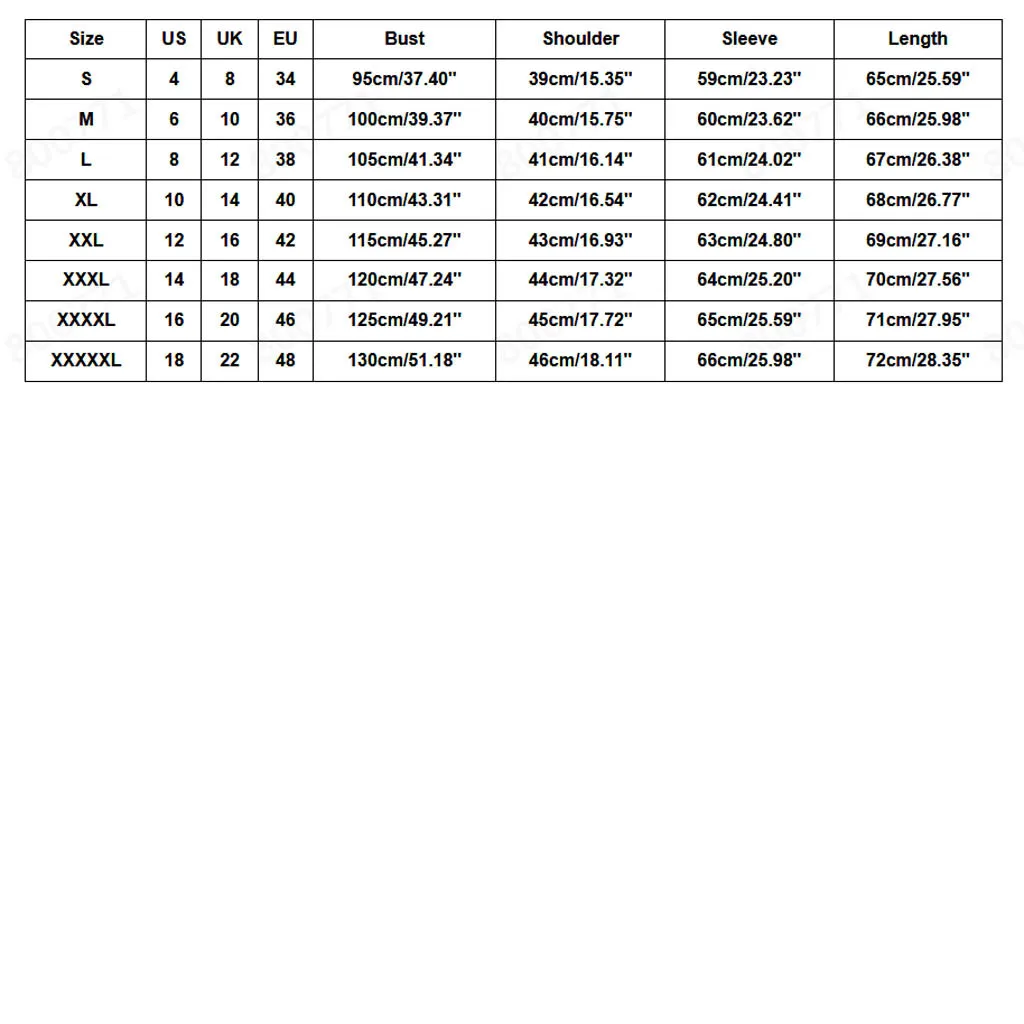 | Size | US | UK | EU | Bust | Shoulder | Sleeve | Length |
|---|---|---|---|---|---|---|---|
| S | 4 | 8 | 34 | 95cm/37.40'' | 39cm/15.35'' | 59cm/23.23'' | 65cm/25.59'' |
| M | 6 | 10 | 36 | 100cm/39.37'' | 40cm/15.75'' | 60cm/23.62'' | 66cm/25.98'' |
| L | 8 | 12 | 38 | 105cm/41.34'' | 41cm/16.14'' | 61cm/24.02'' | 67cm/26.38'' |
| XL | 10 | 14 | 40 | 110cm/43.31'' | 42cm/16.54'' | 62cm/24.41'' | 68cm/26.77'' |
| XXL | 12 | 16 | 42 | 115cm/45.27'' | 43cm/16.93'' | 63cm/24.80'' | 69cm/27.16'' |
| XXXL | 14 | 18 | 44 | 120cm/47.24'' | 44cm/17.32'' | 64cm/25.20'' | 70cm/27.56'' |
| XXXXL | 16 | 20 | 46 | 125cm/49.21'' | 45cm/17.72'' | 65cm/25.59'' | 71cm/27.95'' |
| XXXXXL | 18 | 22 | 48 | 130cm/51.18'' | 46cm/18.11'' | 66cm/25.98'' | 72cm/28.35'' |